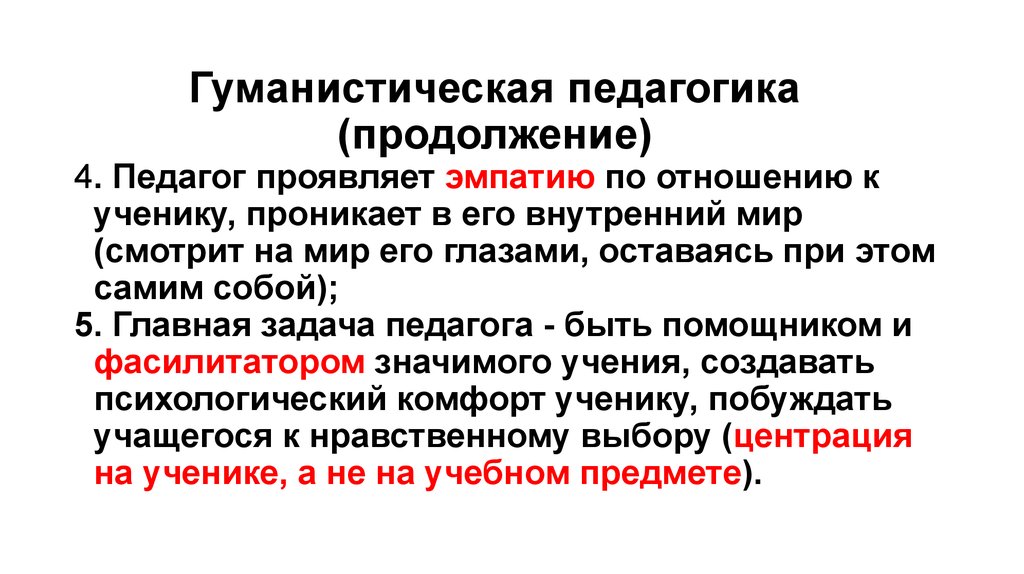 Гуманистическая педагогика (продолжение)

4. Педагог проявляет эмпатию по отношению к ученику, проникает в его внутренний мир (смотрит на мир его глазами, оставаясь при этом самим собой);

5. Главная задача педагога - быть помощником и фасилитатором значимого учения, создавать психологический комфорт ученику, побуждать учащегося к нравственному выбору (центрация на ученике, а не на учебном предмете).